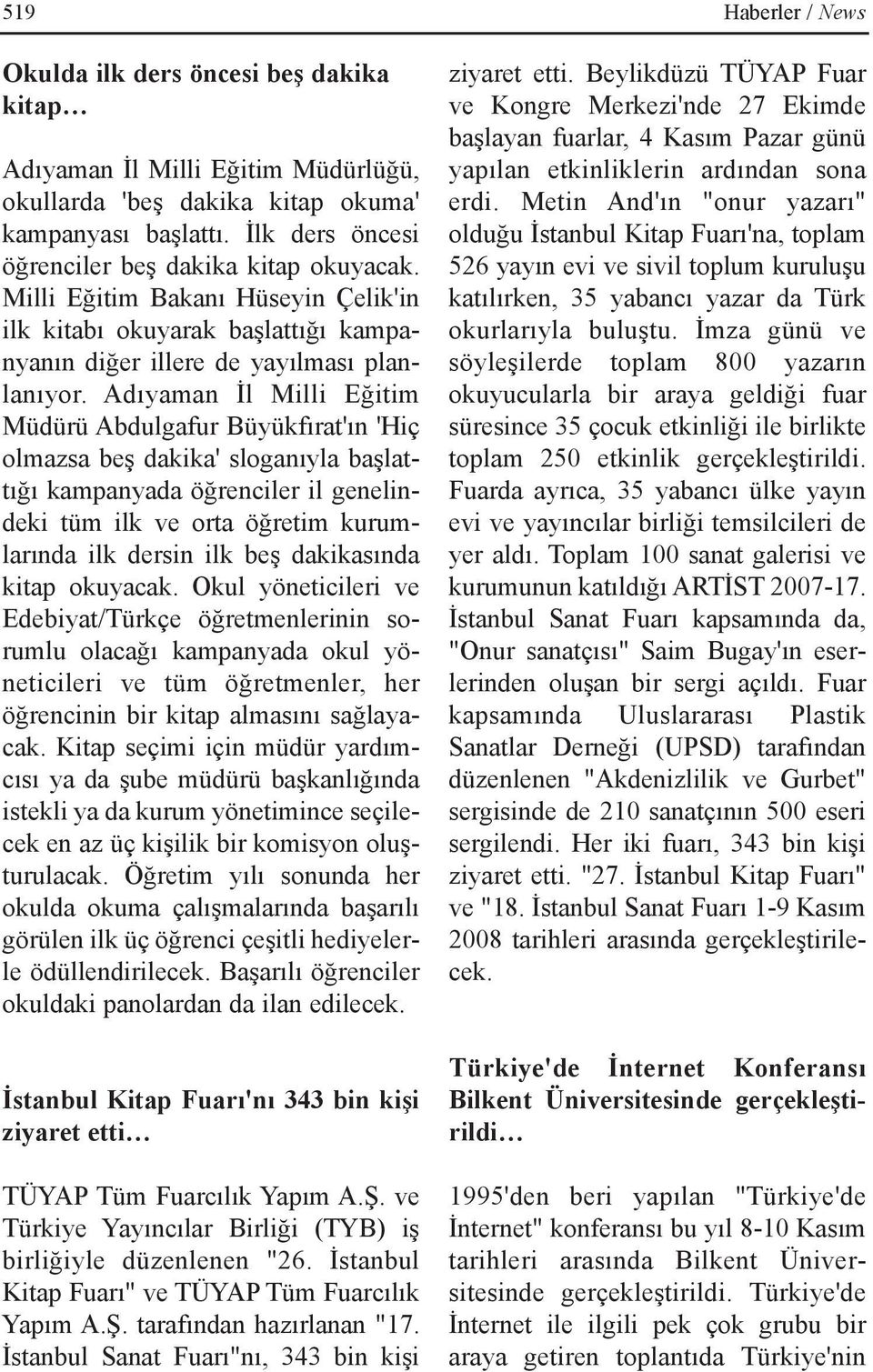 519

Haberler / News

Okulda ilk ders öncesi beş dakika kitap…

Adıyaman İl Milli Eğitim Müdürlüğü, okullarda 'beş dakika kitap okuma' kampanyası başlattı. İlk ders öncesi öğrenciler beş dakika kitap okuyacak. Milli Eğitim Bakanı Hüseyin Çelik'in ilk kitabı okuyarak başlattığı kampanyanın diğer illere de yayılması planlanıyor. Adıyaman İl Milli Eğitim Müdürü Abdulgafur Büyükfırat'ın 'Hiç olmazsa beş dakika' sloganıyla başlattığı kampanyada öğrenciler il genelindeki tüm ilk ve orta öğretim kurumlarında ilk dersin ilk beş dakikasında kitap okuyacak. Okul yöneticileri ve Edebiyat/Türkçe öğretmenlerinin sorumlu olacağı kampanyada okul yöneticileri ve tüm öğretmenler, her öğrencinin bir kitap almasını sağlayacak. Kitap seçimi için müdür yardımcısı ya da şube müdürü başkanlığında istekli ya da kurum yönetimince seçilecek en az üç kişilik bir komisyon oluşturulacak. Öğretim yılı sonunda her okulda okuma çalışmalarında başarılı görülen ilk üç öğrenci çeşitli hediyelerle ödüllendirilecek. Başarılı öğrenciler okuldaki panolardan da ilan edilecek.

İstanbul Kitap Fuarı'nı 343 bin kişi ziyaret etti…

TÜYAP Tüm Fuarcılık Yapım A.Ş. ve Türkiye Yayıncılar Birliği (TYB) iş birliğiyle düzenlenen "26. İstanbul Kitap Fuarı" ve TÜYAP Tüm Fuarcılık Yapım A.Ş. tarafından hazırlanan "17. İstanbul Sanat Fuarı"nı, 343 bin kişi ziyaret etti. Beylikdüzü TÜYAP Fuar ve Kongre Merkezi'nde 27 Ekimde başlayan fuarlar, 4 Kasım Pazar günü yapılan etkinliklerin ardından sona erdi. Metin And'ın "onur yazarı" olduğu İstanbul Kitap Fuarı'na, toplam 526 yayın evi ve sivil toplum kuruluşu katılırken, 35 yabancı yazar da Türk okurlarıyla buluştu. İmza günü ve söyleşilerde toplam 800 yazarın okuyucularla bir araya geldiği fuar süresince 35 çocuk etkinliği ile birlikte toplam 250 etkinlik gerçekleştirildi. Fuarda ayrıca, 35 yabancı ülke yayın evi ve yayıncılar birliği temsilcileri de yer aldı. Toplam 100 sanat galerisi ve kurumunun katıldığı ARTİST 2007-17. İstanbul Sanat Fuarı kapsamında da, "Onur sanatçısı" Saim Bugay'ın eserlerinden oluşan bir sergi açıldı. Fuar kapsamında Uluslararası Plastik Sanatlar Derneği (UPSD) tarafından düzenlenen "Akdenizlilik ve Gurbet" sergisinde de 210 sanatçının 500 eseri sergilendi. Her iki fuarı, 343 bin kişi ziyaret etti. "27. İstanbul Kitap Fuarı" ve "18. İstanbul Sanat Fuarı 1-9 Kasım 2008 tarihleri arasında gerçekleştirilecek.

Türkiye'de İnternet Konferansı Bilkent Üniversitesinde gerçekleştirildi…

1995'den beri yapılan "Türkiye'de İnternet" konferansı bu yıl 8-10 Kasım tarihleri arasında Bilkent Üniversitesinde gerçekleştirildi. Türkiye'de İnternet ile ilgili pek çok grubu bir araya getiren toplantıda Türkiye'nin